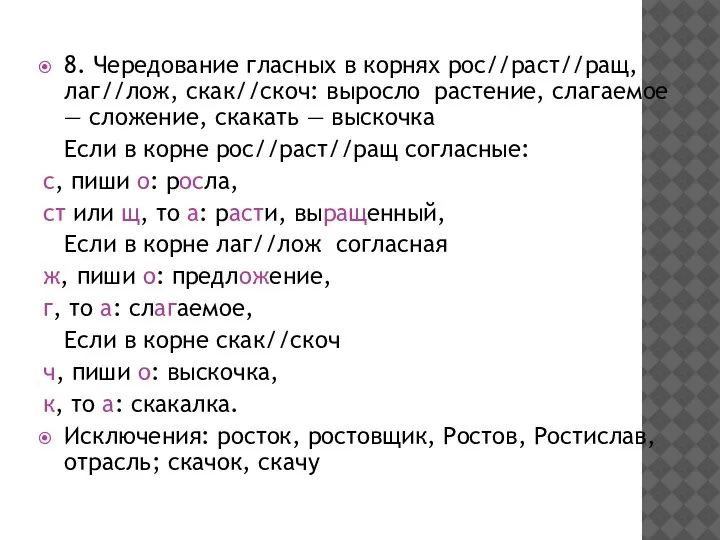 8. Чередование гласных в корнях рос//раст//ращ, лаг//лож, скак//скоч: выросло растение, слагаемое — сложение, скакать — выскочка

Если в корне рос//раст//ращ согласные:

с, пиши о: росла,

ст или щ, то а: расти, выращенный,

Если в корне лаг//лож согласная

ж, пиши о: предложение,

г, то а: слагаемое,

Если в корне скак//скоч

ч, пиши о: выскочка,

к, то а: скакалка.

Исключения: росток, ростовщик, Ростов, Ростислав, отрасль; скачок, скачу